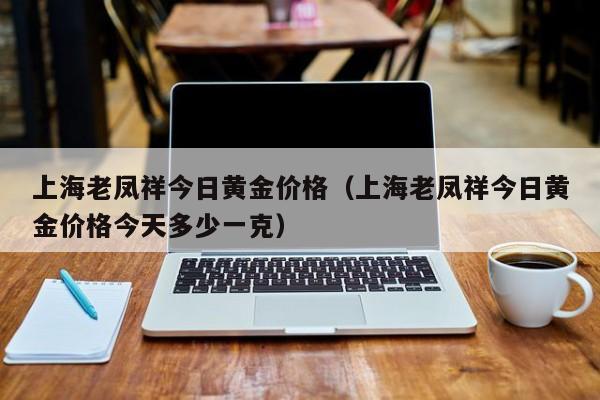 上海老凤祥今日黄金价格（上海老凤祥今日黄金价格今天多少一克）